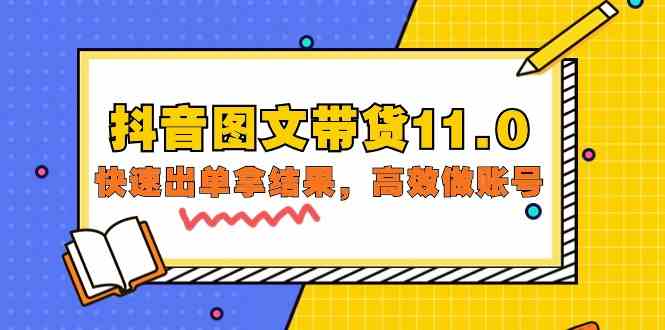 抖音图文带货11.0
快速出单拿结果，高效做账号